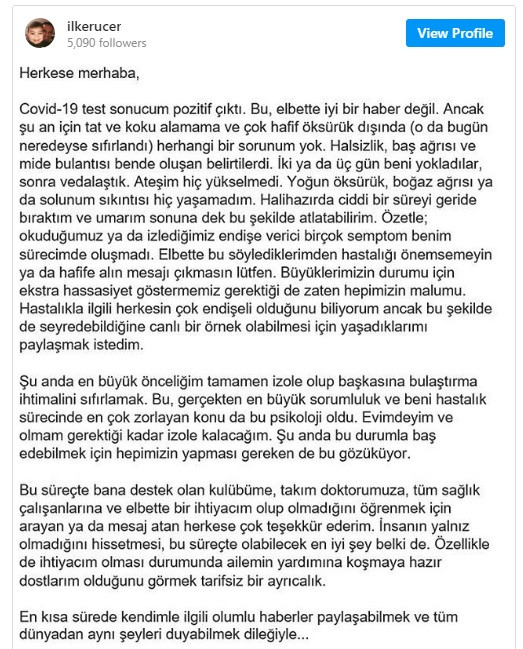 ilkerucer
5,090 followers
View Profile

Herkese merhaba,

Covid-19 test sonucum pozitif çıktı. Bu, elbette iyi bir haber değil. Ancak şu an için tat ve koku alamama ve çok hafif öksürük dışında (o da bugün neredeyse sıfırlandı) herhangi bir sorunum yok. Halsizlik, baş ağrısı ve mide bulantısı bende oluşan belirtilerdi. İki ya da üç gün beni yokladılar, sonra vedalaştık. Ateşim hiç yükselmedi. Yoğun öksürük, boğaz ağrısı ya da solunum sıkıntısı hiç yaşamadım. Halihazırda ciddi bir süreyi geride bıraktım ve umarım sonuna dek bu şekilde atlatabilirim. Özetle; okuduğumuz ya da izlediğimiz endişe verici birçok semptom benim sürecimde oluşmadı. Elbette bu söylediklerimden hastalığı önemsemeyin ya da hafife alın mesajı çıkmasın lütfen. Büyüklerimizin durumu için ekstra hassasiyet göstermemiz gerektiği de zaten hepimizin malumu. Hastalıkla ilgili herkesin çok endişeli olduğunu biliyorum ancak bu şekilde de seyredebildiğine canlı bir örnek olabilmesi için yaşadıklarımı paylaşmak istedim.

Şu anda en büyük önceliğim tamamen izole olup başkasına bulaştırma ihtimalini sıfırlamak. Bu, gerçekten en büyük sorumluluk ve beni hastalık sürecinde en çok zorlayan konu da bu psikoloji oldu. Evimdeyim ve olmam gerektiği kadar izole kalacağım. Şu anda bu durumla baş edebilmek için hepimizin yapması gereken de bu gözüküyor.

Bu süreçte bana destek olan kulübüme, takım doktorumuza, tüm sağlık çalışanlarına ve elbette bir ihtiyacım olup olmadığını öğrenmek için arayan ya da mesaj atan herkese çok teşekkür ederim. İnsanın yalnız olmadığını hissetmesi, bu süreçte olabilecek en iyi şey belki de. Özellikle de ihtiyacım olması durumunda ailemin yardımına koşmaya hazır dostlarım olduğunu görmek tarifsiz bir ayrıcalık.

En kısa sürede kendimle ilgili olumlu haberler paylaşabilmek ve tüm dünyadan aynı şeyleri duyabilmek dileğiyle...